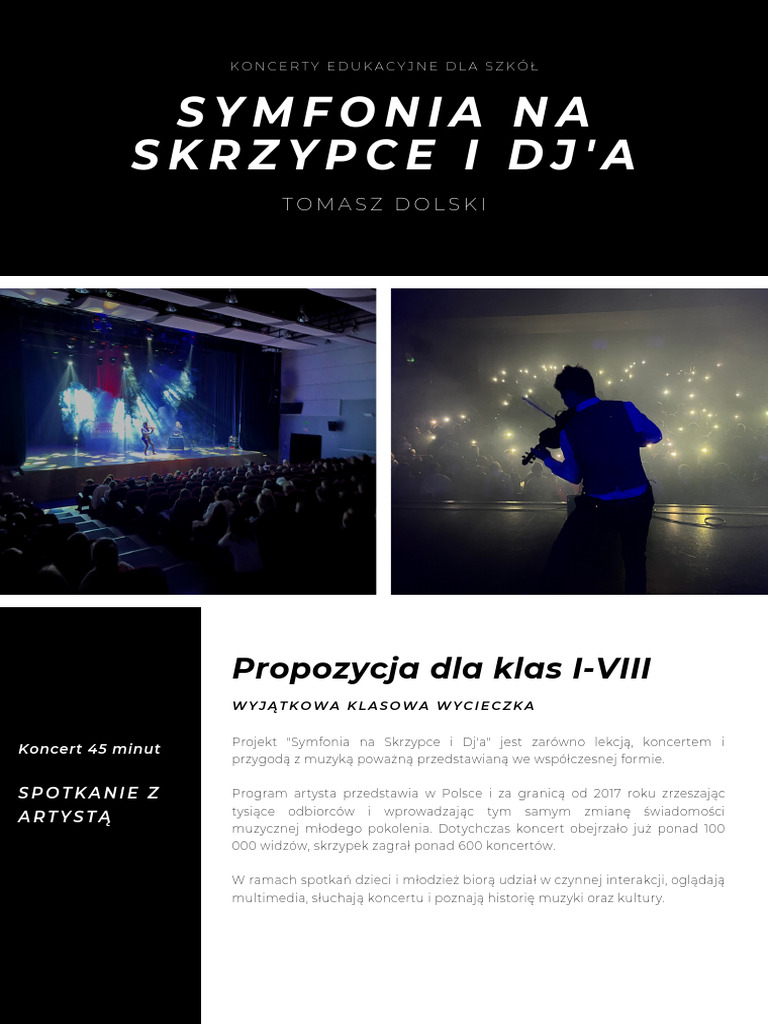 KONCERTY EDUKACYJNE DLA SZKÓŁ

SYMFONIA NA SKRZYPCE I DJ'A

TOMASZ DOLSKI

Koncert 45 minut

SPOTKANIE Z ARTYSTĄ

Propozycja dla klas I-VIII

WYJĄTKOWA KLASOWA WYCIECZKA

Projekt "Symfonia na Skrzypce i Dj'a" jest zarówno lekcją, koncertem i przygodą z muzyką poważną przedstawianą we współczesnej formie.

Program artysta przedstawia w Polsce i za granicą od 2017 roku zrzeszając tysiące odbiorców i wprowadzając tym samym zmianę świadomości muzycznej młodego pokolenia. Dotychczas koncert obejrzało już ponad 100 000 widzów, skrzypek zagrał ponad 600 koncertów.

W ramach spotkań dzieci i młodzież biorą udział w czynnej interakcji, oglądają multimedia, słuchają koncertu i poznają historię muzyki oraz kultury.